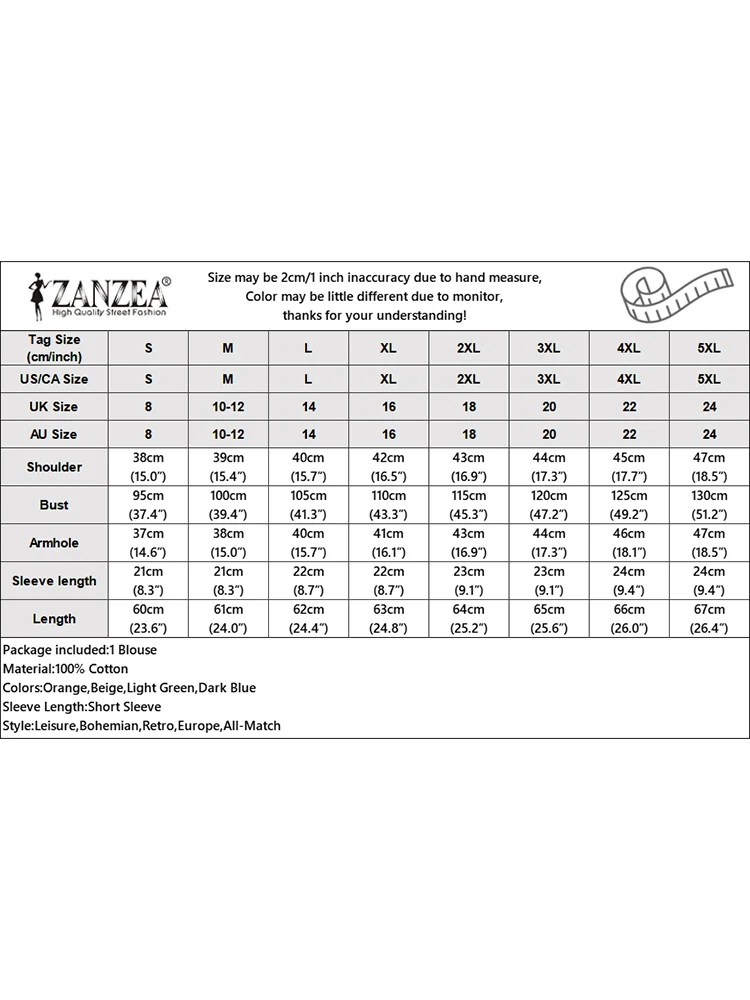 ZANZEA®
High Quality Street Fashion

Size may be 2cm/1 inch inaccuracy due to hand measure,
Color may be little different due to monitor,
thanks for your understanding!

| Tag Size (cm/inch) | S | M | L | XL | 2XL | 3XL | 4XL | 5XL |
|---|---|---|---|---|---|---|---|---|
| US/CA Size | S | M | L | XL | 2XL | 3XL | 4XL | 5XL |
| UK Size | 8 | 10-12 | 14 | 16 | 18 | 20 | 22 | 24 |
| AU Size | 8 | 10-12 | 14 | 16 | 18 | 20 | 22 | 24 |
| Shoulder | 38cm (15.0") | 39cm (15.4") | 40cm (15.7") | 42cm (16.5") | 43cm (16.9") | 44cm (17.3") | 45cm (17.7") | 47cm (18.5") |
| Bust | 95cm (37.4") | 100cm (39.4") | 105cm (41.3") | 110cm (43.3") | 115cm (45.3") | 120cm (47.2") | 125cm (49.2") | 130cm (51.2") |
| Armhole | 37cm (14.6") | 38cm (15.0") | 40cm (15.7") | 41cm (16.1") | 43cm (16.9") | 44cm (17.3") | 46cm (18.1") | 47cm (18.5") |
| Sleeve length | 21cm (8.3") | 21cm (8.3") | 22cm (8.7") | 22cm (8.7") | 23cm (9.1") | 23cm (9.1") | 24cm (9.4") | 24cm (9.4") |
| Length | 60cm (23.6") | 61cm (24.0") | 62cm (24.4") | 63cm (24.8") | 64cm (25.2") | 65cm (25.6") | 66cm (26.0") | 67cm (26.4") |

Package included:1 Blouse
Material:100% Cotton
Colors:Orange,Beige,Light Green,Dark Blue
Sleeve Length:Short Sleeve
Style:Leisure,Bohemian,Retro,Europe,All-Match